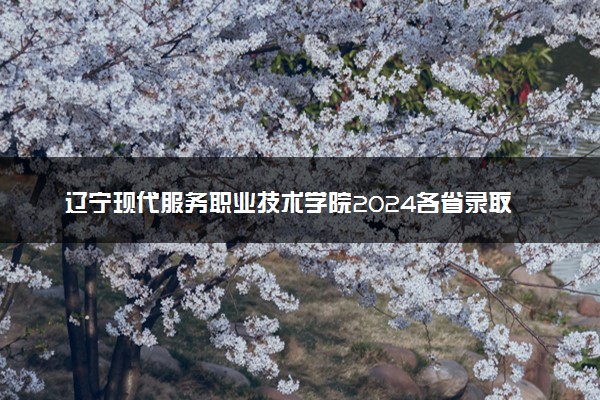 辽宁现代服务职业技术学院2024各省录取